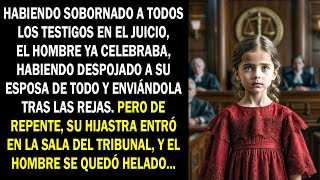 HABIENDO SOBORNADO A TODOS LOS TESTIGOS EN EL JUICIO, EL HOMBRE YA CELEBRABA, HABIENDO DESPOJADO A SU ESPOSA DE TODO Y ENVIÁNDOLA TRAS LAS REJAS. PERO DE REPENTE, SU HIJASTRA ENTRÓ EN LA SALA DEL TRIBUNAL, Y EL HOMBRE SE QUEDÓ HELADO...